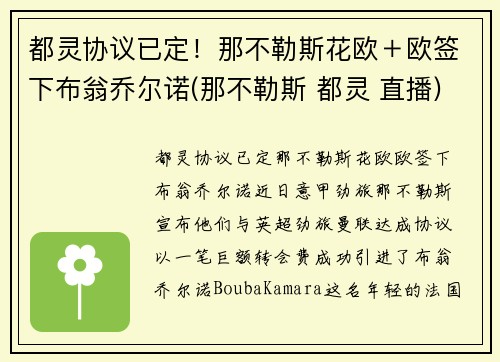 都灵协议已定！那不勒斯花欧＋欧签下布翁乔尔诺(那不勒斯 都灵 直播)

都灵协议已定那不勒斯花欧欧签下布翁乔尔诺近日意甲劲旅那不勒斯宣布他们与英超劲旅曼联达成协议以一笔巨额转会费成功引进了布翁乔尔诺BoubaKamara这名年轻的法国